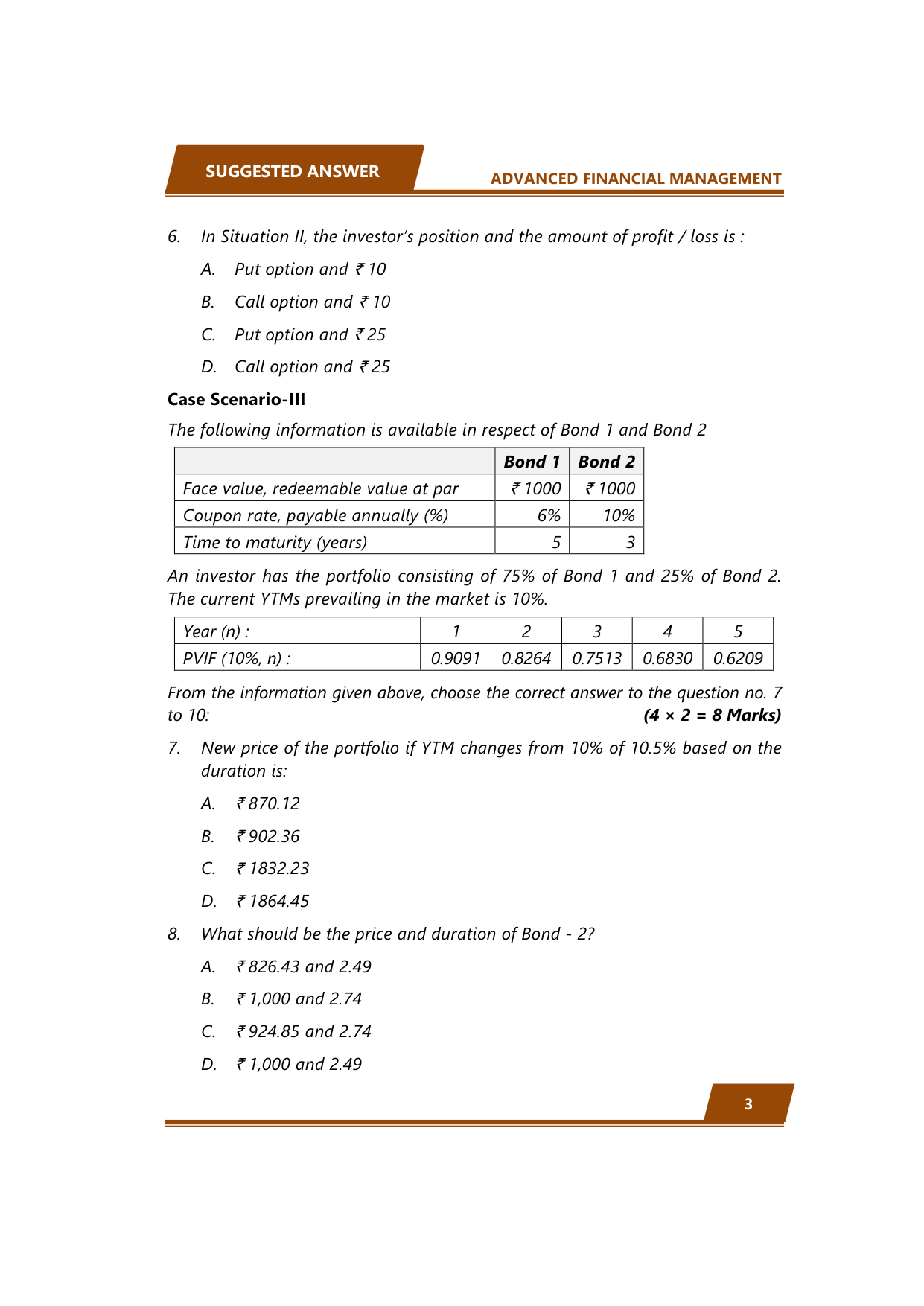 SUGGESTED ANSWER

ADVANCED FINANCIAL MANAGEMENT

6. In Situation II, the investor's position and the amount of profit / loss is :

A. Put option and ₹ 10

B. Call option and ₹ 10

C. Put option and ₹ 25

D. Call option and ₹ 25

Case Scenario-III

The following information is available in respect of Bond 1 and Bond 2

| | Bond 1 | Bond 2 |
|---|---|---|
| Face value, redeemable value at par | ₹ 1000 | ₹ 1000 |
| Coupon rate, payable annually (%) | 6% | 10% |
| Time to maturity (years) | 5 | 3 |

An investor has the portfolio consisting of 75% of Bond 1 and 25% of Bond 2. The current YTMs prevailing in the market is 10%.

| Year (n) : | 1 | 2 | 3 | 4 | 5 |
|---|---|---|---|---|---|
| PVIF (10%, n) : | 0.9091 | 0.8264 | 0.7513 | 0.6830 | 0.6209 |

From the information given above, choose the correct answer to the question no. 7 to 10: (4 × 2 = 8 Marks)

7. New price of the portfolio if YTM changes from 10% of 10.5% based on the duration is:

A. ₹ 870.12

B. ₹ 902.36

C. ₹ 1832.23

D. ₹ 1864.45

8. What should be the price and duration of Bond - 2?

A. ₹ 826.43 and 2.49

B. ₹ 1,000 and 2.74

C. ₹ 924.85 and 2.74

D. ₹ 1,000 and 2.49

3